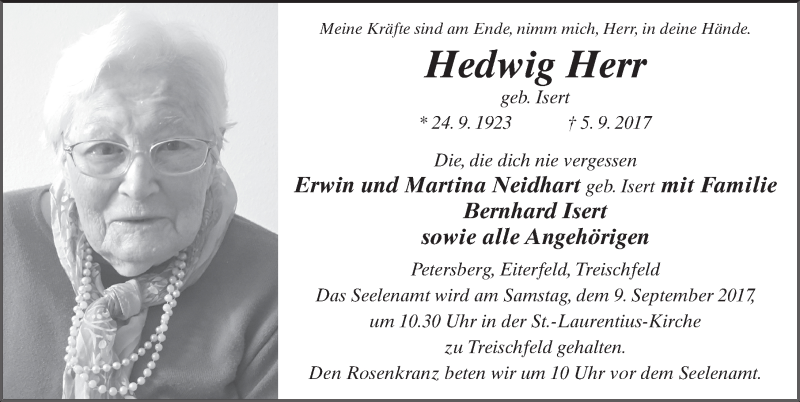 Meine Kräfte sind am Ende, nimm mich, Herr, in deine Hände.

Hedwig Herr

geb. Isert

* 24. 9. 1923 † 5. 9. 2017

Die, die dich nie vergessen

Erwin und Martina Neidhart geb. Isert mit Familie
Bernhard Isert
sowie alle Angehörigen

Petersberg, Eiterfeld, Treischfeld

Das Seelenamt wird am Samstag, dem 9. September 2017, um 10.30 Uhr in der St.-Laurentius-Kirche zu Treischfeld gehalten.
Den Rosenkranz beten wir um 10 Uhr vor dem Seelenamt.